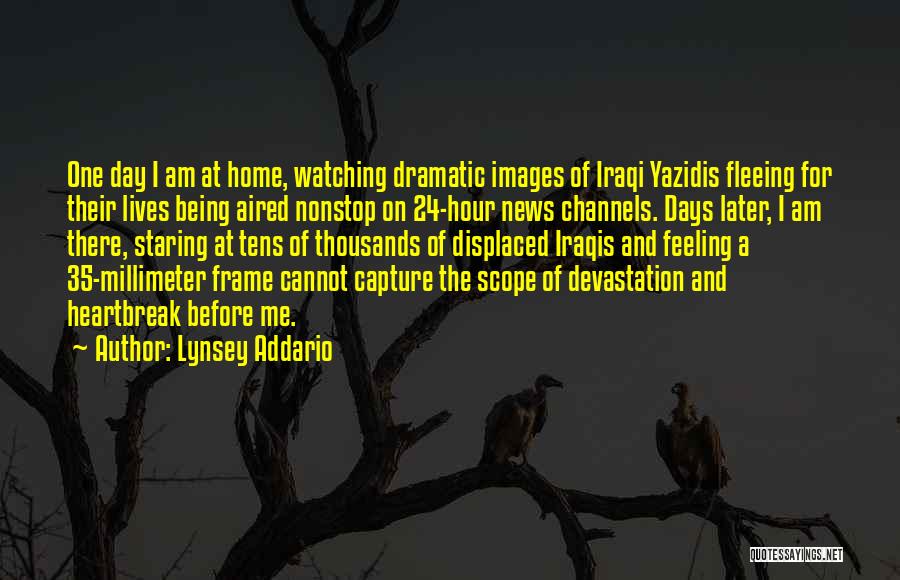 One day I am at home, watching dramatic images of Iraqi Yazidis fleeing for their lives being aired nonstop on 24-hour news channels. Days later, I am there, staring at tens of thousands of displaced Iraqis and feeling a 35-millimeter frame cannot capture the scope of devastation and heartbreak before me.

~ Author: Lynsey Addario

QUOTESSAYINGS.NET